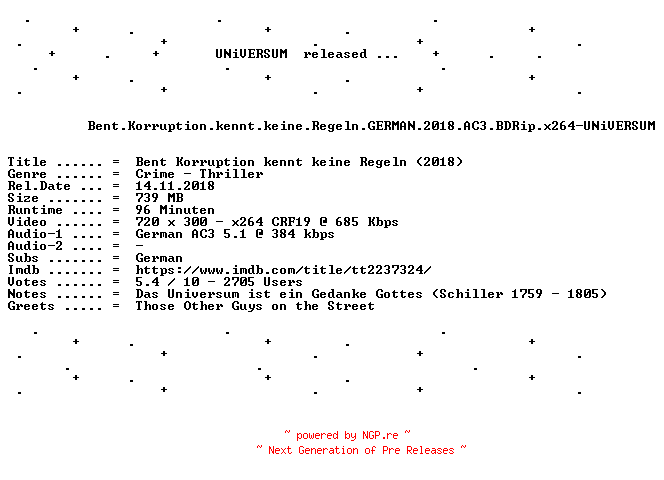 UNiVERSUM released ...

Bent.Korruption.kennt.keine.Regeln.GERMAN.2018.AC3.BDRip.x264-UNiVERSUM

Title ...... = Bent Korruption kennt keine Regeln (2018)
Genre ...... = Crime - Thriller
Rel.Date ... = 14.11.2018
Size ....... = 739 MB
Runtime .... = 96 Minuten
Video ...... = 720 x 300 - x264 CRF19 @ 685 Kbps
Audio-1 .... = German AC3 5.1 @ 384 kbps
Audio-2 .... = -
Subs ....... = German
Imdb ....... = https://www.imdb.com/title/tt2237324/
Votes ...... = 5.4 / 10 - 2705 Users
Notes ...... = Das Universum ist ein Gedanke Gottes (Schiller 1759 - 1805)
Greets ..... = Those Other Guys on the Street

~ powered by NGP.re ~
~ Next Generation of Pre Releases ~